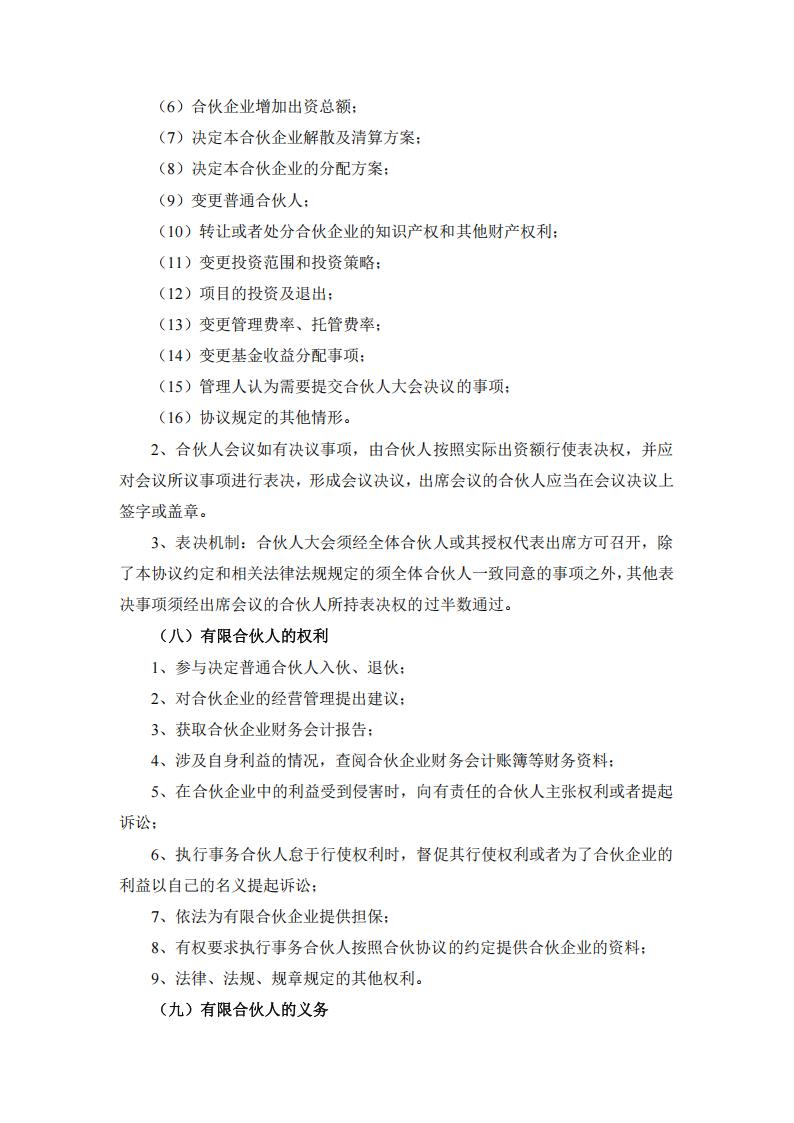 （6）合伙企业增加出资总额；

（7）决定本合伙企业解散及清算方案；

（8）决定本合伙企业的分配方案；

（9）变更普通合伙人；

（10）转让或者处分合伙企业的知识产权和其他财产权利；

（11）变更投资范围和投资策略；

（12）项目的投资及退出；

（13）变更管理费率、托管费率；

（14）变更基金收益分配事项；

（15）管理人认为需要提交合伙人大会决议的事项；

（16）协议规定的其他情形。

2、合伙人会议如有决议事项，由合伙人按照实际出资额行使表决权，并应对会议所议事项进行表决，形成会议决议，出席会议的合伙人应当在会议决议上签字或盖章。

3、表决机制：合伙人大会须经全体合伙人或其授权代表出席方可召开，除了本协议约定和相关法律法规规定的须全体合伙人一致同意的事项之外，其他表决事项须经出席会议的合伙人所持表决权的过半数通过。

（八）有限合伙人的权利

1、参与决定普通合伙人入伙、退伙；

2、对合伙企业的经营管理提出建议；

3、获取合伙企业财务会计报告；

4、涉及自身利益的情况，查阅合伙企业财务会计账簿等财务资料；

5、在合伙企业中的利益受到侵害时，向有责任的合伙人主张权利或者提起诉讼；

6、执行事务合伙人怠于行使权利时，督促其行使权利或者为了合伙企业的利益以自己的名义提起诉讼；

7、依法为有限合伙企业提供担保；

8、有权要求执行事务合伙人按照合伙协议的约定提供合伙企业的资料；

9、法律、法规、规章规定的其他权利。

（九）有限合伙人的义务